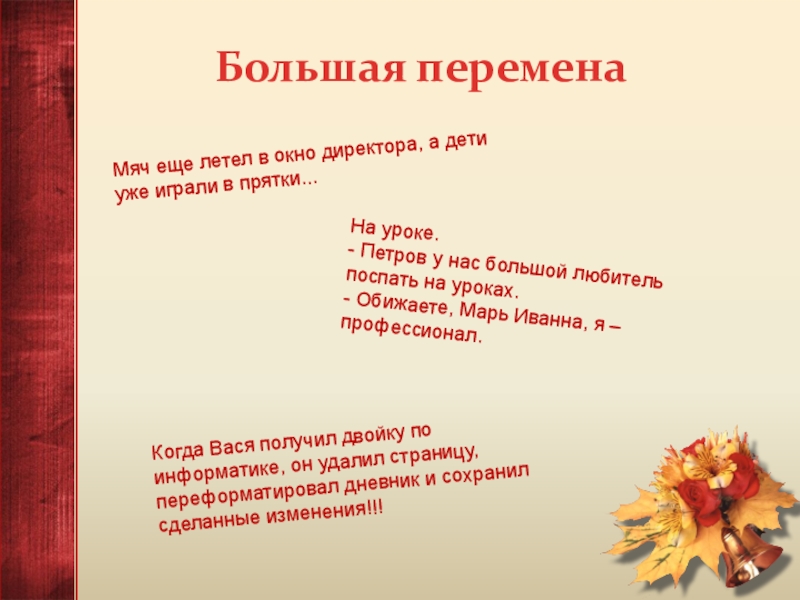 Большая перемена

Мяч еще летел в окно директора, а дети уже играли в прятки...

На уроке.
- Петров у нас большой любитель поспать на уроках.
- Обижаете, Марь Иванна, я – профессионал.

Когда Вася получил двойку по информатике, он удалил страницу, переформатировал дневник и сохранил сделанные изменения!!!